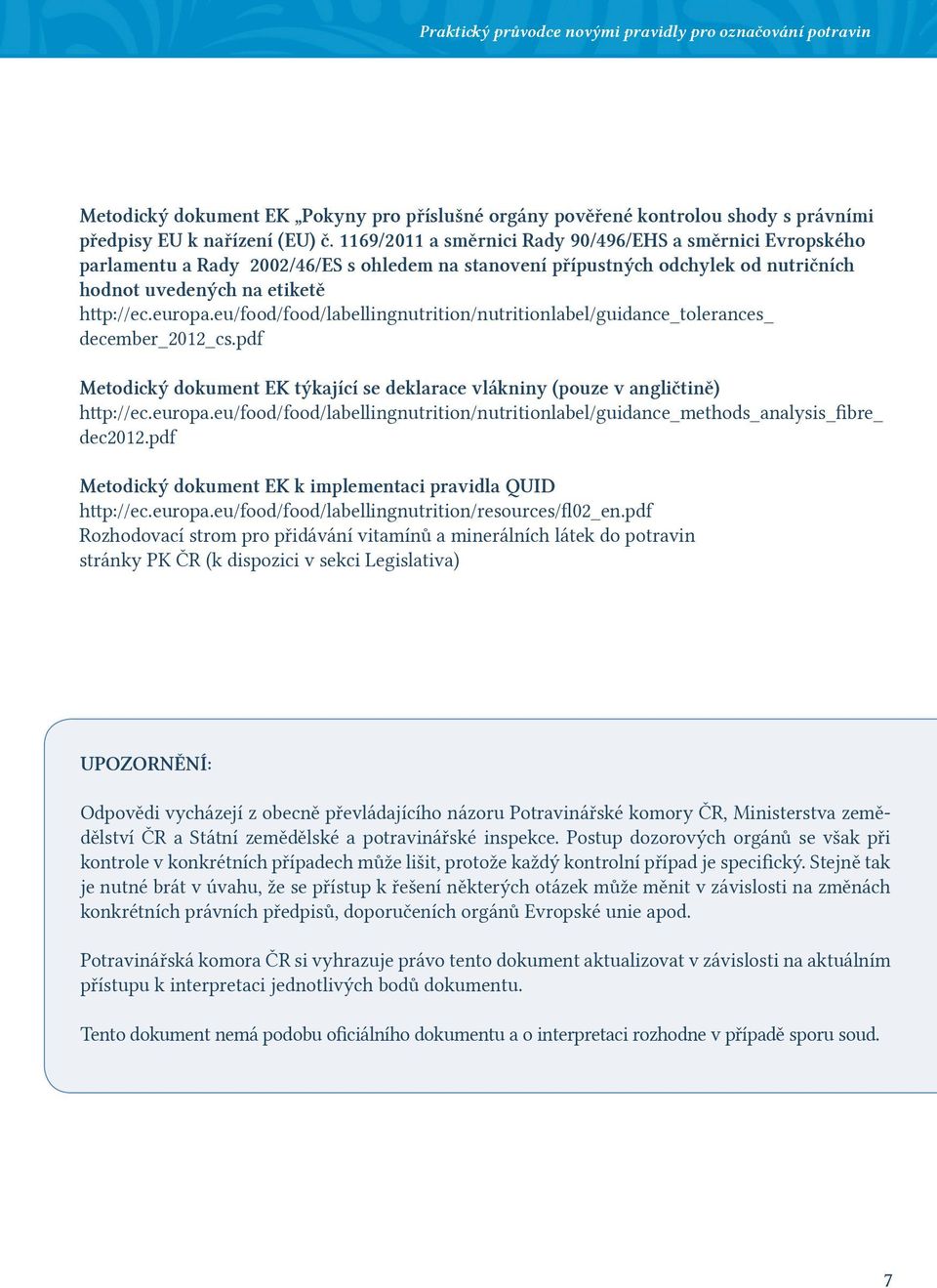 Praktický průvodce novými pravidly pro označování potravin

Metodický dokument EK „Pokyny pro příslušné orgány pověřené kontrolou shody s právními předpisy EU k nařízení (EU) č. 1169/2011 a směrnici Rady 90/496/EHS a směrnici Evropského parlamentu a Rady 2002/46/ES s ohledem na stanovení přípustných odchylek od nutričních hodnot uvedených na etiketě
http://ec.europa.eu/food/food/labellingnutrition/nutritionlabel/guidance_tolerances_december_2012_cs.pdf

Metodický dokument EK týkající se deklarace vlákniny (pouze v angličtině)
http://ec.europa.eu/food/food/labellingnutrition/nutritionlabel/guidance_methods_analysis_fibre_dec2012.pdf

Metodický dokument EK k implementaci pravidla QUID
http://ec.europa.eu/food/food/labellingnutrition/resources/fl02_en.pdf
Rozhodovací strom pro přidávání vitamínů a minerálních látek do potravin
stránky PK ČR (k dispozici v sekci Legislativa)

UPOZORNĚNÍ:

Odpovědi vycházejí z obecně převládajícího názoru Potravinářské komory ČR, Ministerstva zemědělství ČR a Státní zemědělské a potravinářské inspekce. Postup dozorových orgánů se však při kontrole v konkrétních případech může lišit, protože každý kontrolní případ je specifický. Stejně tak je nutné brát v úvahu, že se přístup k řešení některých otázek může měnit v závislosti na změnách konkrétních právních předpisů, doporučeních orgánů Evropské unie apod.

Potravinářská komora ČR si vyhrazuje právo tento dokument aktualizovat v závislosti na aktuálním přístupu k interpretaci jednotlivých bodů dokumentu.

Tento dokument nemá podobu oficiálního dokumentu a o interpretaci rozhodne v případě sporu soud.

7